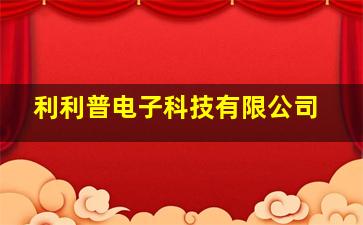 利利普电子科技有限公司